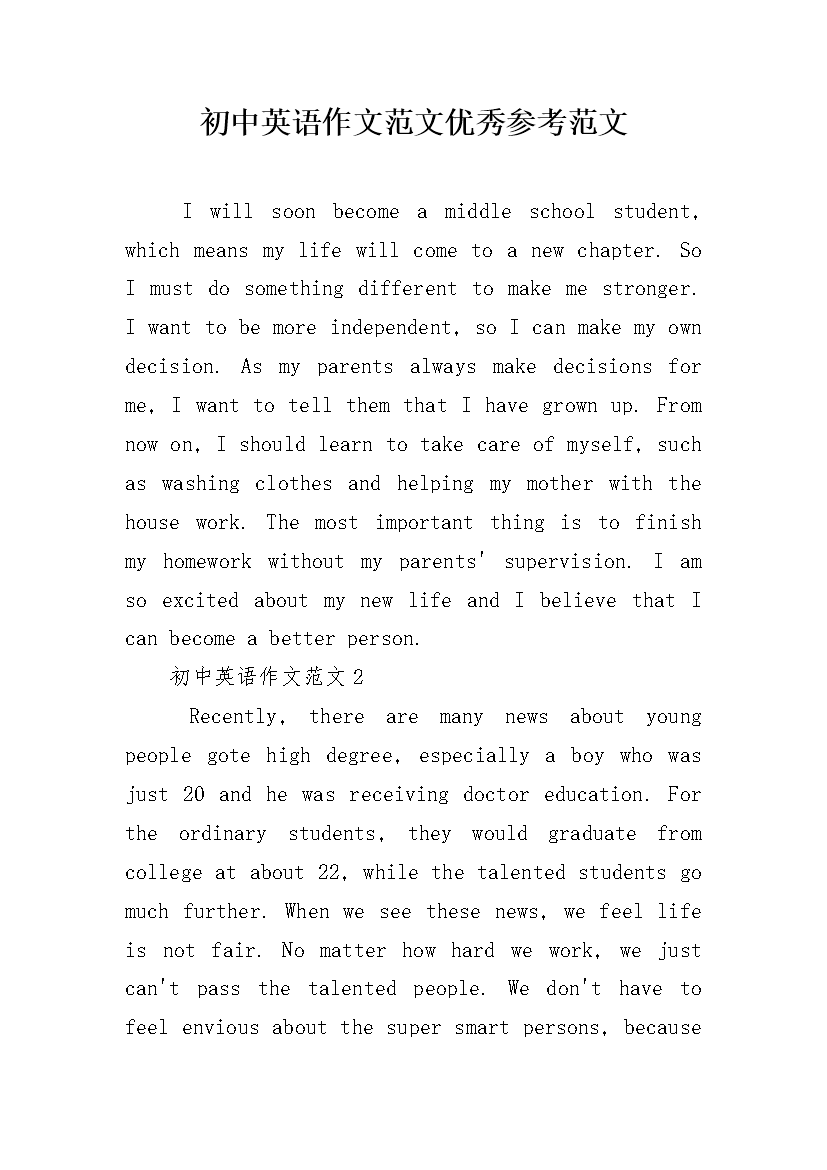 初中英语作文范文优秀参考范文

I will soon become a middle school student, which means my life will come to a new chapter. So I must do something different to make me stronger. I want to be more independent, so I can make my own decision. As my parents always make decisions for me, I want to tell them that I have grown up. From now on, I should learn to take care of myself, such as washing clothes and helping my mother with the house work. The most important thing is to finish my homework without my parents' supervision. I am so excited about my new life and I believe that I can become a better person.

初中英语作文范文 2

Recently, there are many news about young people gote high degree, especially a boy who was just 20 and he was receiving doctor education. For the ordinary students, they would graduate from college at about 22, while the talented students go much further. When we see these news, we feel life is not fair. No matter how hard we work, we just can't pass the talented people. We don't have to feel envious about the super smart persons, because